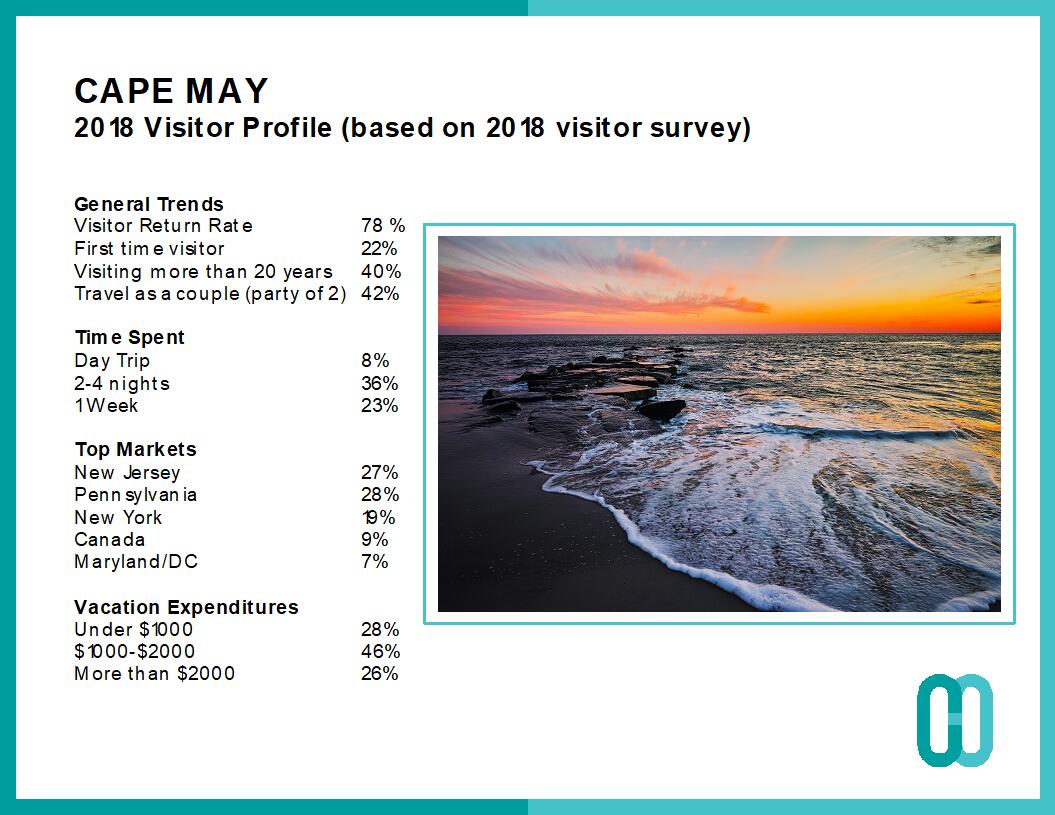 CAPE MAY
2018 Visitor Profile (based on 2018 visitor survey)

General Trends
Visitor Return Rate 78 %
First time visitor 22%
Visiting more than 20 years 40%
Travel as a couple (party of 2) 42%

Time Spent
Day Trip 8%
2-4 nights 36%
1 Week 23%

Top Markets
New Jersey 27%
Pennsylvania 28%
New York 19%
Canada 9%
Maryland/DC 7%

Vacation Expenditures
Under $1000 28%
$1000-$2000 46%
More than $2000 26%